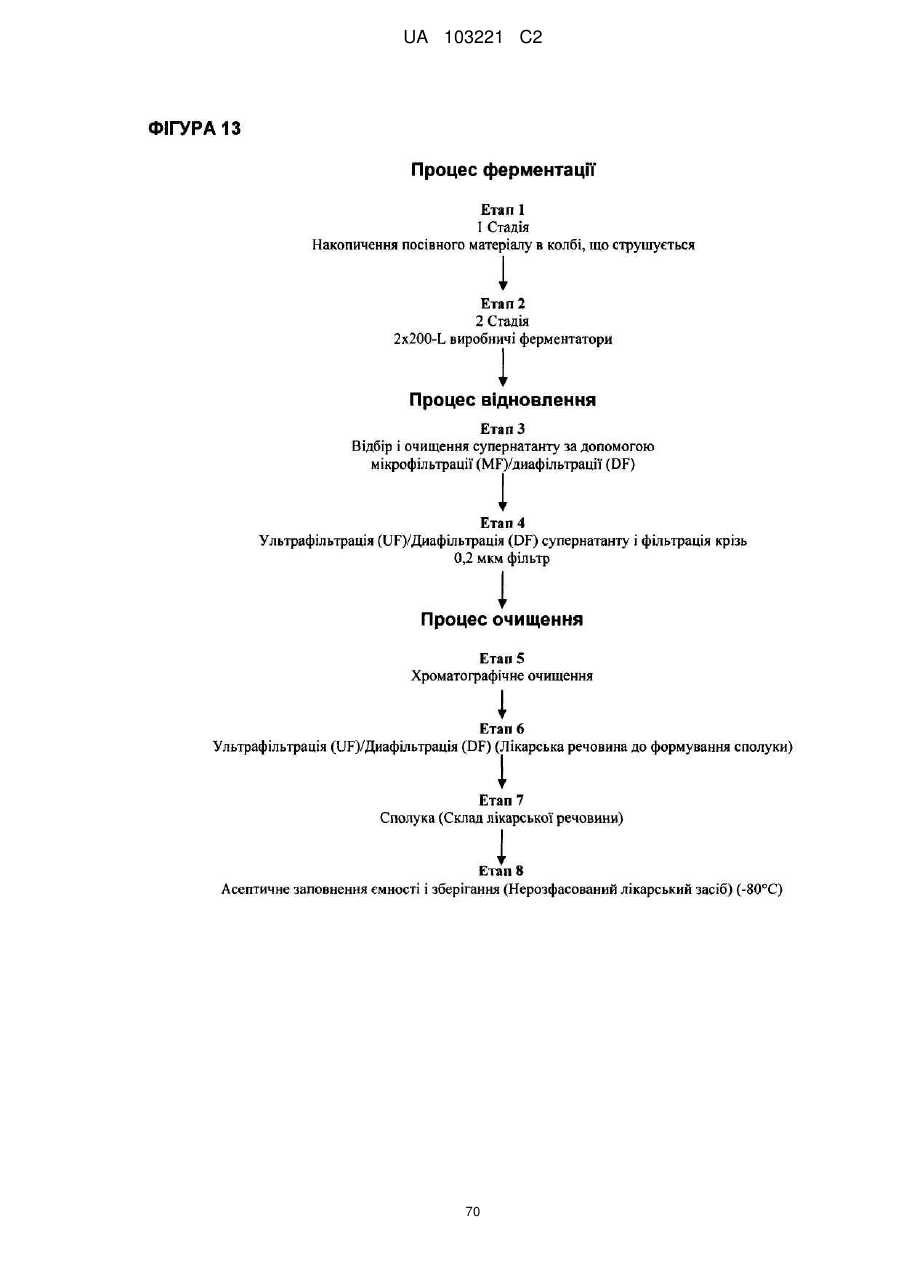 UA 103221 C2

ФІГУРА 13

Процес ферментації

Етап 1
1 Стадія
Накопичення посівного матеріалу в колбі, що струшується

Етап 2
2 Стадія
2x200-L виробничі ферментатори

Процес відновлення

Етап 3
Відбір і очищення супернатанту за допомогою мікрофільтрації (MF)/диафільтрації (DF)

Етап 4
Ультрафільтрація (UF)/Диафільтрація (DF) супернатанту і фільтрація крізь 0,2 мкм фільтр

Процес очищення

Етап 5
Хроматографічне очищення

Етап 6
Ультрафільтрація (UF)/Диафільтрація (DF) (Лікарська речовина до формування сполуки)

Етап 7
Сполука (Склад лікарської речовини)

Етап 8
Асептичне заповнення ємності і зберігання (Нерозфасований лікарський засіб) (-80°C)

70